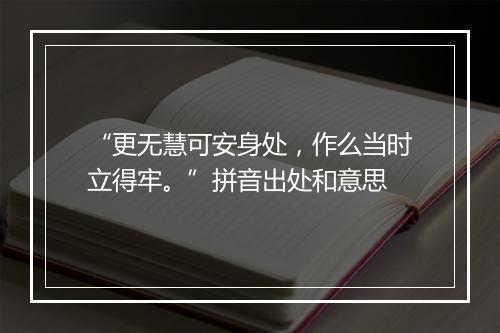 “更无慧可安身处，作么当时立得牢。”拼音出处和意思